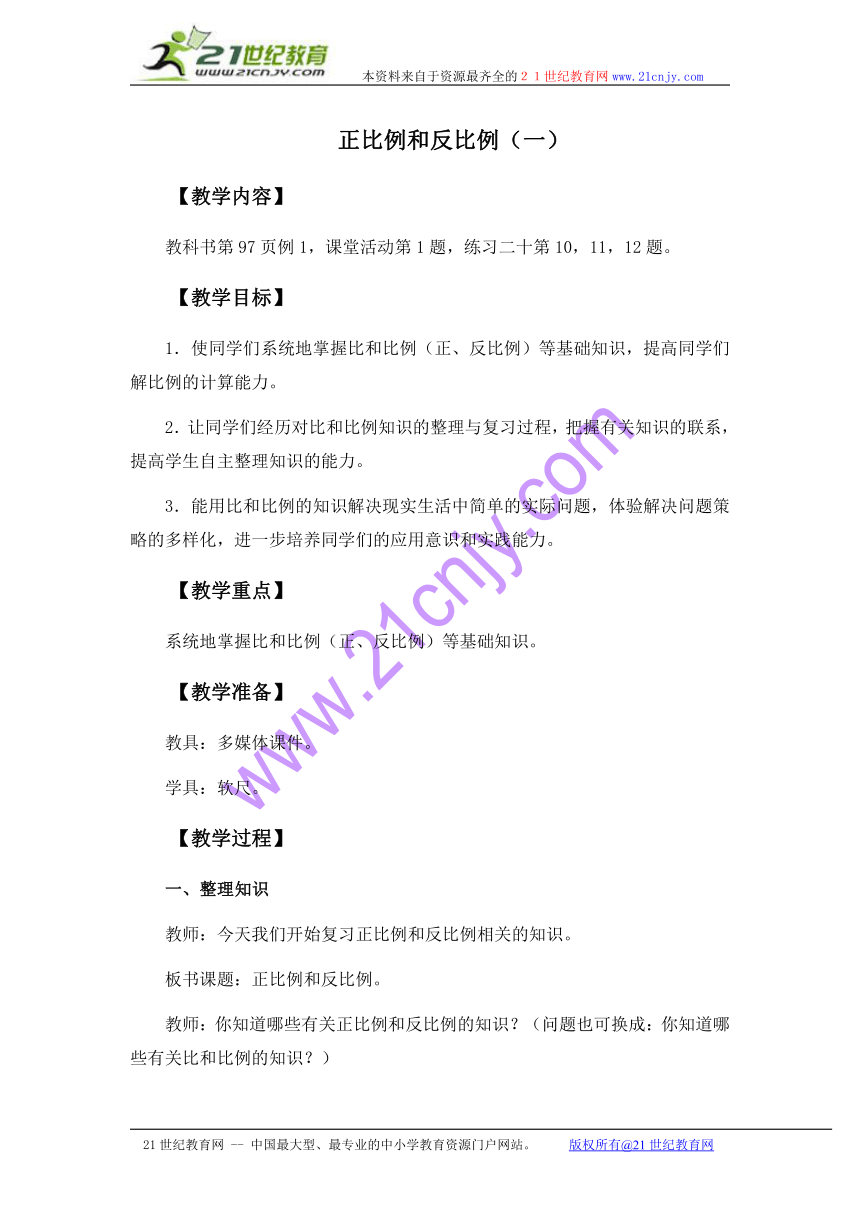 21世纪教育
www.21cnjy.com
本资料来自于资源最齐全的２１世纪教育网www.21cnjy.com

正比例和反比例（一）

【教学内容】

教科书第97页例1，课堂活动第1题，练习二十第10，11，12题。

【教学目标】

1．使同学们系统地掌握比和比例（正、反比例）等基础知识，提高同学们解比例的计算能力。

2．让同学们经历对比和比例知识的整理与复习过程，把握有关知识的联系，提高学生自主整理知识的能力。

3．能用比和比例的知识解决现实生活中简单的实际问题，体验解决问题策略的多样化，进一步培养同学们的应用意识和实践能力。

【教学重点】

系统地掌握比和比例（正、反比例）等基础知识。

【教学准备】

教具：多媒体课件。

学具：软尺。

【教学过程】

一、整理知识

教师：今天我们开始复习正比例和反比例相关的知识。

板书课题：正比例和反比例。

教师：你知道哪些有关正比例和反比例的知识？（问题也可换成：你知道哪些有关比和比例的知识？）

www.21cnjy.com

21世纪教育网 -- 中国最大型、最专业的中小学教育资源门户网站。 版权所有@21世纪教育网